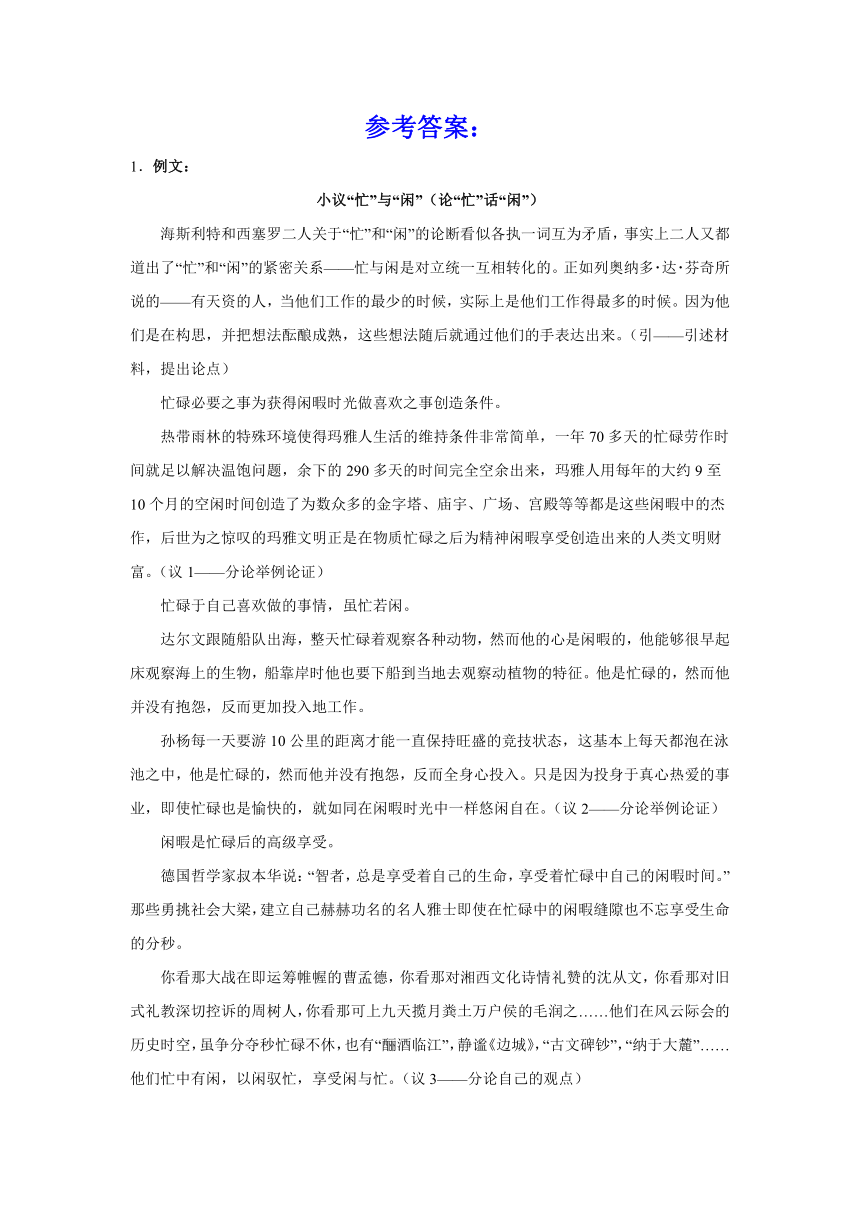 参考答案：

1．例文：

小议“忙”与“闲”（论“忙”话“闲”）

海斯利特和西塞罗二人关于“忙”和“闲”的论断看似各执一词互为矛盾，事实上二人又都道出了“忙”和“闲”的紧密关系——忙与闲是对立统一互相转化的。正如列奥纳多·达·芬奇所说的——有天资的人，当他们工作的最少的时候，实际上是他们工作得最多的时候。因为他们是在构思，并把想法酝酿成熟，这些想法随后就通过他们的手表达出来。（引——引述材料，提出论点）

忙碌必要之事为获得闲暇时光做喜欢之事创造条件。

热带雨林的特殊环境使得玛雅人生活的维持条件非常简单，一年 70 多天的忙碌劳作时间就足以解决温饱问题，余下的 290 多天的时间完全空余出来，玛雅人用每年的大约 9 至 10 个月的空闲时间创造了为数众多的金字塔、庙宇、广场、宫殿等等都是这些闲暇中的杰作，后世为之惊叹的玛雅文明正是在物质忙碌之后为精神闲暇享受创造出来的人类文明财富。（议 1——分论举例论证）

忙碌于自己喜欢做的事情，虽忙若闲。

达尔文跟随船队出海，整天忙碌着观察各种动物，然而他的心是闲暇的，他能够很早起床观察海上的生物，船靠岸时他也要下船到当地去观察动植物的特征。他是忙碌的，然而他并没有抱怨，反而更加投入地工作。

孙杨每一天要游 10 公里的距离才能一直保持旺盛的竞技状态，这基本上每天都泡在泳池之中，他是忙碌的，然而他并没有抱怨，反而全身心投入。只是因为投身于真心热爱的事业，即使忙碌也是愉快的，就如同在闲暇时光中一样悠闲自在。（议 2——分论举例论证）

闲暇是忙碌后的高级享受。

德国哲学家叔本华说：“智者，总是享受着自己的生命，享受着忙碌中自己的闲暇时间。”那些勇挑社会大梁，建立自己赫赫功名的名人雅士即使在忙碌中的闲暇缝隙也不忘享受生命的分秒。

你看那大战在即运筹帷幄的曹孟德，你看那对湘西文化诗情礼赞的沈从文，你看那对旧式礼教深切控诉的周树人，你看那可上九天揽月粪土万户侯的毛润之……他们在风云际会的历史时空，虽争分夺秒忙碌不休，也有“酾酒临江”，静谧《边城》，“古文碑钞”，“纳于大麓”……他们忙中有闲，以闲驭忙，享受闲与忙。（议 3——分论自己的观点）